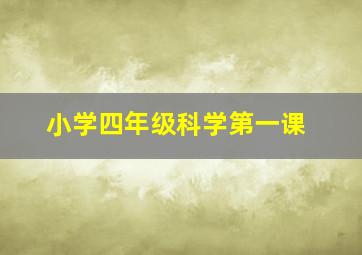 小学四年级科学第一课